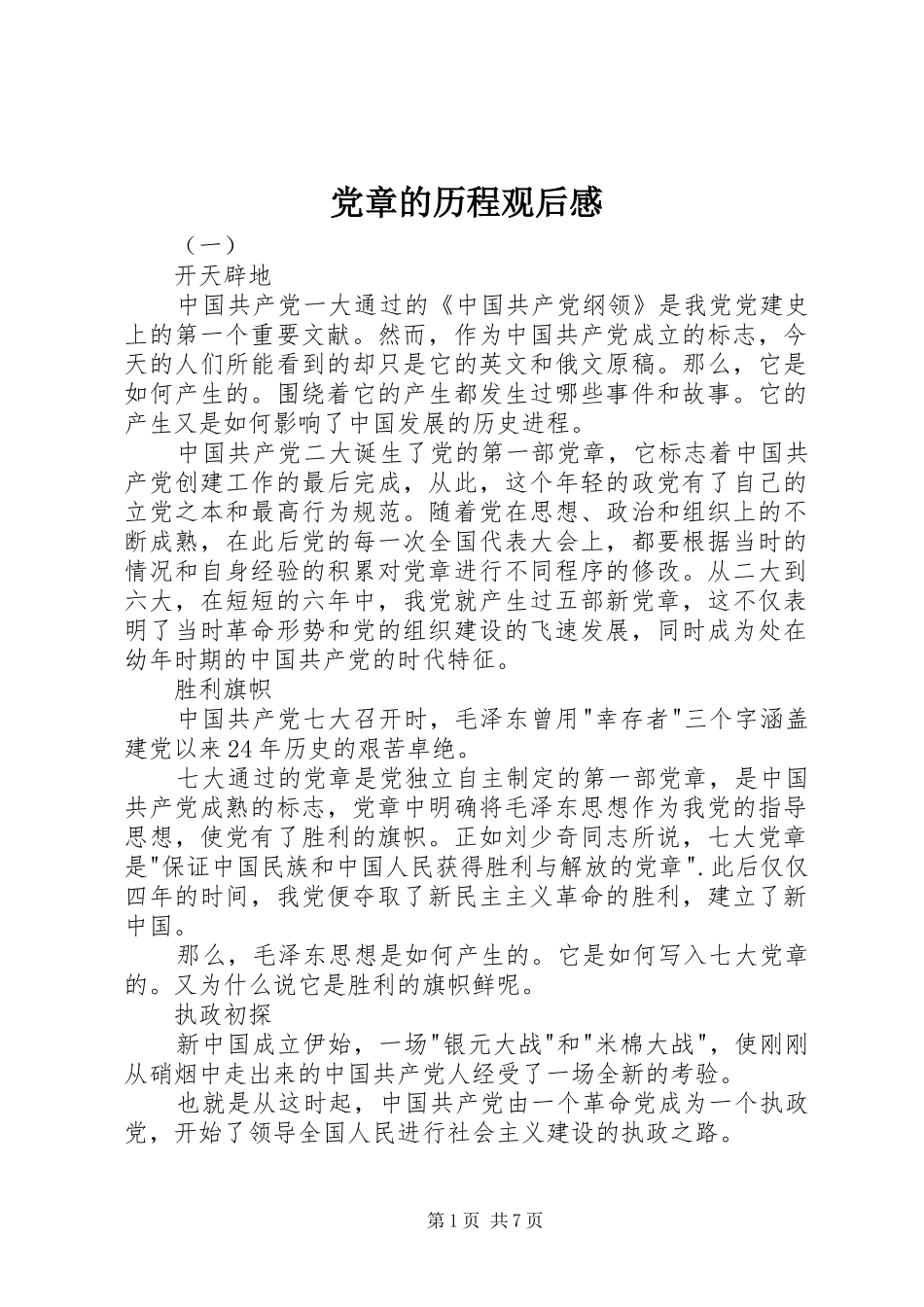 党章的历程观后感

（一）

开天辟地

中国共产党一大通过的《中国共产党纲领》是我党党建史上的第一个重要文献。然而，作为中国共产党成立的标志，今天的人们所能看到的却只是它的英文和俄文原稿。那么，它是如何产生的。围绕着它的产生都发生过哪些事件和故事。它的产生又是如何影响了中国发展的历史进程。

中国共产党二大诞生了党的第一部党章，它标志着中国共产党创建工作的最后完成，从此，这个年轻的政党有了自己的立党之本和最高行为规范。随着党在思想、政治和组织上的不断成熟，在此后党的每一次全国代表大会上，都要根据当时的情况和自身经验的积累对党章进行不同程序的修改。从二大到六大，在短短的六年中，我党就产生过五部新党章，这不仅表明了当时革命形势和党的组织建设的飞速发展，同时成为处在幼年时期的中国共产党的时代特征。

胜利旗帜

中国共产党七大召开时，毛泽东曾用"幸存者"三个字涵盖建党以来24年历史的艰苦卓绝。

七大通过的党章是党独立自主制定的第一部党章，是中国共产党成熟的标志，党章中明确将毛泽东思想作为我党的指导思想，使党有了胜利的旗帜。正如刘少奇同志所说，七大党章是"保证中国民族和中国人民获得胜利与解放的党章".此后仅仅四年的时间，我党便夺取了新民主主义革命的胜利，建立了新中国。

那么，毛泽东思想是如何产生的。它是如何写入七大党章的。又为什么说它是胜利的旗帜鲜呢。

执政初探

新中国成立伊始，一场"银元大战"和"米棉大战"，使刚刚从硝烟中走出来的中国共产党人经受了一场全新的考验。

也就是从这时起，中国共产党由一个革命党成为一个执政党，开始了领导全国人民进行社会主义建设的执政之路。

第1页 共7页